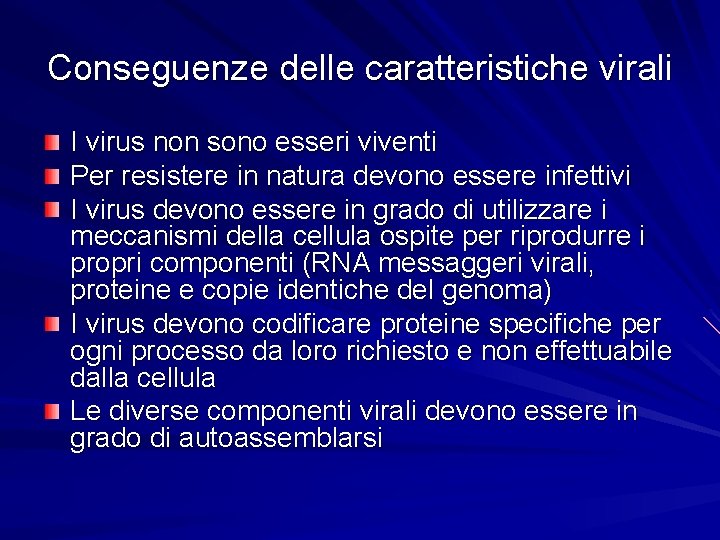 Conseguenze delle caratteristiche virali

I virus non sono esseri viventi

Per resistere in natura devono essere infettivi

I virus devono essere in grado di utilizzare i meccanismi della cellula ospite per riprodurre i propri componenti (RNA messaggeri virali, proteine e copie identiche del genoma)

I virus devono codificare proteine specifiche per ogni processo da loro richiesto e non effettuabile dalla cellula

Le diverse componenti virali devono essere in grado di autoassemblarsi